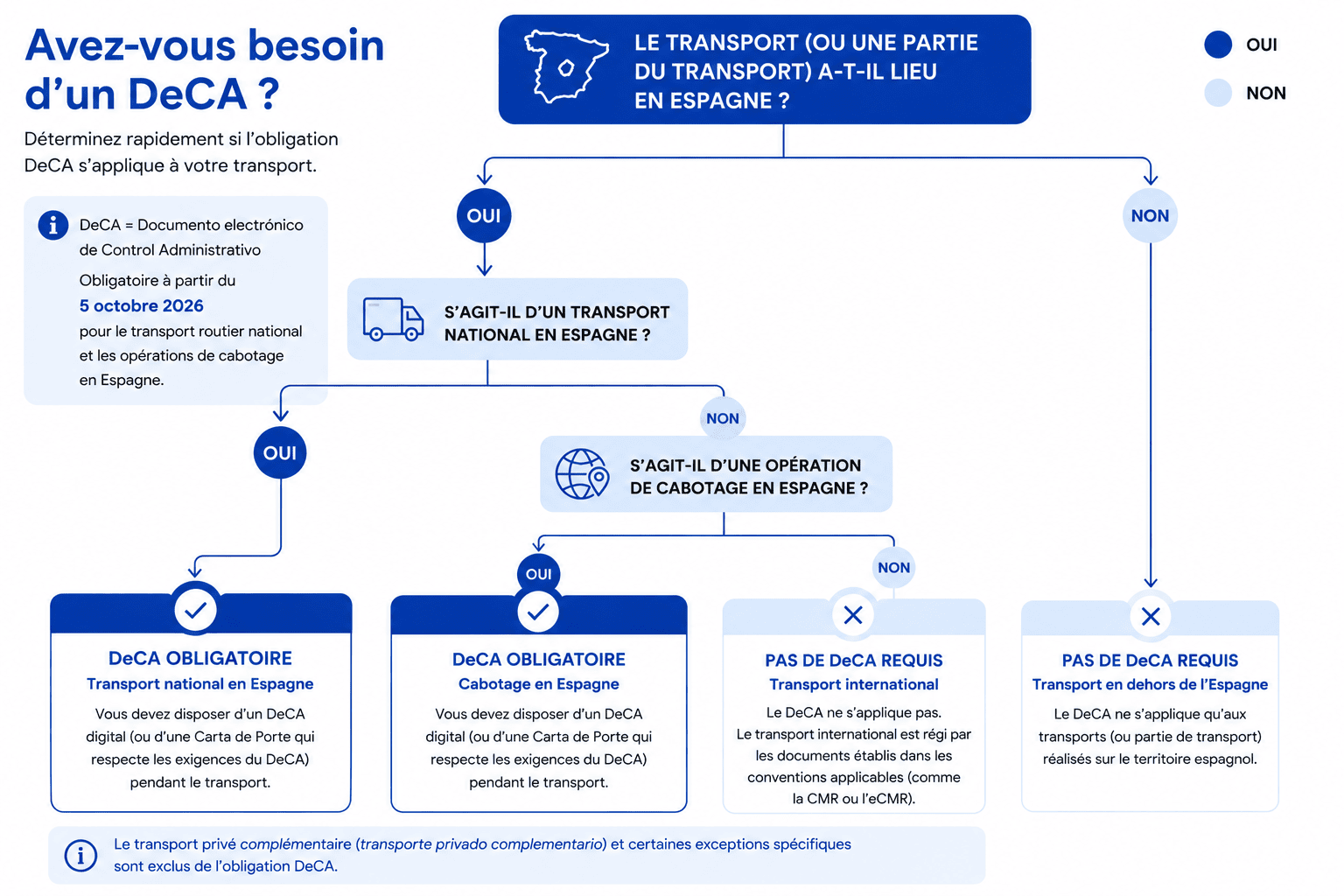 Avez-vous besoin d'un DeCA ?

Déterminez rapidement si l'obligation DeCA s'applique à votre transport.

DeCA = Documento electrónico de Control Administrativo

Obligatoire à partir du 5 octobre 2026 pour le transport routier national et les opérations de cabotage en Espagne.

LE TRANSPORT (OU UNE PARTIE DU TRANSPORT) A-T-IL LIEU EN ESPAGNE ?

OUI

NON

OUI

NON

S'AGIT-IL D'UN TRANSPORT NATIONAL EN ESPAGNE ?

OUI

NON

S'AGIT-IL D'UNE OPÉRATION DE CABOTAGE EN ESPAGNE ?

OUI

NON

DeCA OBLIGATOIRE
Transport national en Espagne
Vous devez disposer d'un DeCA digital (ou d'une Carta de Porte qui respecte les exigences du DeCA) pendant le transport.

DeCA OBLIGATOIRE
Cabotage en Espagne
Vous devez disposer d'un DeCA digital (ou d'une Carta de Porte qui respecte les exigences du DeCA) pendant le transport.

PAS DE DeCA REQUIS
Transport international
Le DeCA ne s'applique pas. Le transport international est régi par les documents établis dans les conventions applicables (comme la CMR ou l'eCMR).

PAS DE DeCA REQUIS
Transport en dehors de l'Espagne
Le DeCA ne s'applique qu'aux transports (ou partie de transport) réalisés sur le territoire espagnol.

Le transport privé complémentaire (transporte privado complementario) et certaines exceptions spécifiques sont exclus de l'obligation DeCA.